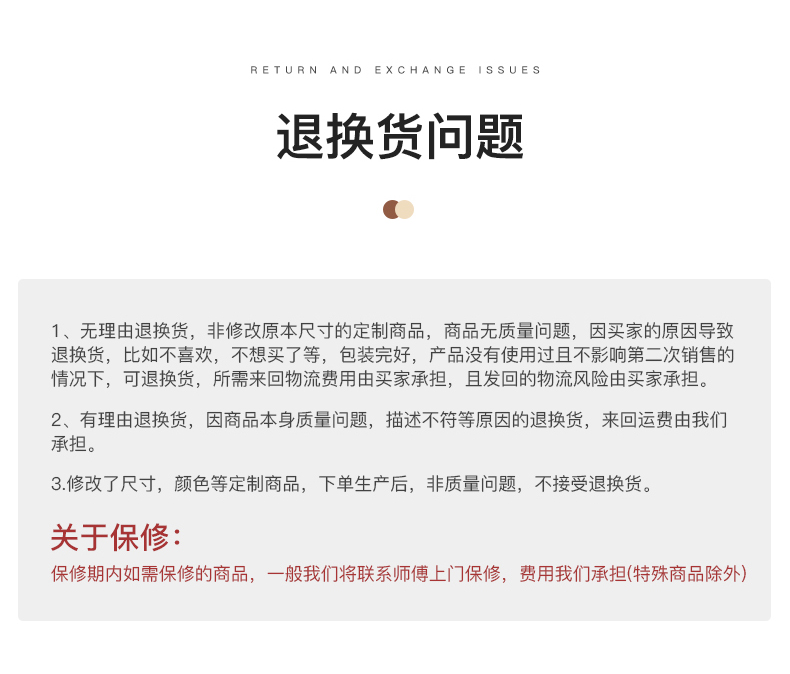 RETURN AND EXCHANGE ISSUES

退换货问题

1、无理由退换货，非修改原本尺寸的定制商品，商品无质量问题，因买家的原因导致退换货，比如不喜欢，不想买了等，包装完好，产品没有使用过且不影响第二次销售的情况下，可退换货，所需来回物流费用由买家承担，且发回的物流风险由买家承担。

2、有理由退换货，因商品本身质量问题，描述不符等原因的退换货，来回运费由我们承担。

3.修改了尺寸，颜色等定制商品，下单生产后，非质量问题，不接受退换货。

关于保修：

保修期内如需保修的商品，一般我们将联系师傅上门保修，费用我们承担(特殊商品除外)